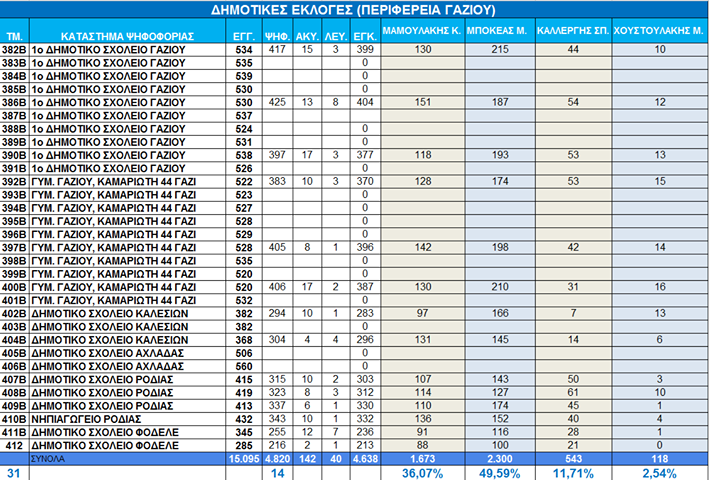 ΔΗΜΟΤΙΚΕΣ ΕΚΛΟΓΕΣ (ΠΕΡΙΦΕΡΕΙΑ ΓΑΖΙΟΥ)

| ΤΜ. | ΚΑΤΑΣΤΗΜΑ ΨΗΦΟΦΟΡΙΑΣ | ΕΓΓ. | ΨΗΦ. | ΑΚΥ. | ΛΕΥ. | ΕΓΚ. | ΜΑΜΟΥΛΑΚΗΣ Κ. | ΜΠΟΚΕΑΣ Μ. | ΚΑΛΛΕΡΓΗΣ ΣΠ. | ΧΟΥΣΤΟΥΛΑΚΗΣ Μ. |
|---|---|---|---|---|---|---|---|---|---|---|
| 382Β | 1ο ΔΗΜΟΤΙΚΟ ΣΧΟΛΕΙΟ ΓΑΖΙΟΥ | 534 | 417 | 15 | 3 | 399 | 130 | 215 | 44 | 10 |
| 383Β | 1ο ΔΗΜΟΤΙΚΟ ΣΧΟΛΕΙΟ ΓΑΖΙΟΥ | 535 | | | | 0 | | | | |
| 384Β | 1ο ΔΗΜΟΤΙΚΟ ΣΧΟΛΕΙΟ ΓΑΖΙΟΥ | 539 | | | | 0 | | | | |
| 385Β | 1ο ΔΗΜΟΤΙΚΟ ΣΧΟΛΕΙΟ ΓΑΖΙΟΥ | 530 | | | | 0 | | | | |
| 386Β | 1ο ΔΗΜΟΤΙΚΟ ΣΧΟΛΕΙΟ ΓΑΖΙΟΥ | 530 | 425 | 13 | 8 | 404 | 151 | 187 | 54 | 12 |
| 387Β | 1ο ΔΗΜΟΤΙΚΟ ΣΧΟΛΕΙΟ ΓΑΖΙΟΥ | 537 | | | | | | | | |
| 388Β | 1ο ΔΗΜΟΤΙΚΟ ΣΧΟΛΕΙΟ ΓΑΖΙΟΥ | 524 | | | | 0 | | | | |
| 389Β | 1ο ΔΗΜΟΤΙΚΟ ΣΧΟΛΕΙΟ ΓΑΖΙΟΥ | 531 | | | | 0 | | | | |
| 390Β | 1ο ΔΗΜΟΤΙΚΟ ΣΧΟΛΕΙΟ ΓΑΖΙΟΥ | 538 | 397 | 17 | 3 | 377 | 118 | 193 | 53 | 13 |
| 391Β | 1ο ΔΗΜΟΤΙΚΟ ΣΧΟΛΕΙΟ ΓΑΖΙΟΥ | 526 | | | | 0 | | | | |
| 392Β | ΓΥΜ. ΓΑΖΙΟΥ, ΚΑΜΑΡΙΩΤΗ 44 ΓΑΖΙ | 522 | 383 | 10 | 3 | 370 | 128 | 174 | 53 | 15 |
| 393Β | ΓΥΜ. ΓΑΖΙΟΥ, ΚΑΜΑΡΙΩΤΗ 44 ΓΑΖΙ | 523 | | | | 0 | | | | |
| 394Β | ΓΥΜ. ΓΑΖΙΟΥ, ΚΑΜΑΡΙΩΤΗ 44 ΓΑΖΙ | 527 | | | | 0 | | | | |
| 395Β | ΓΥΜ. ΓΑΖΙΟΥ, ΚΑΜΑΡΙΩΤΗ 44 ΓΑΖΙ | 528 | | | | 0 | | | | |
| 396Β | ΓΥΜ. ΓΑΖΙΟΥ, ΚΑΜΑΡΙΩΤΗ 44 ΓΑΖΙ | 529 | | | | 0 | | | | |
| 397Β | ΓΥΜ. ΓΑΖΙΟΥ, ΚΑΜΑΡΙΩΤΗ 44 ΓΑΖΙ | 528 | 405 | 8 | 1 | 396 | 142 | 198 | 42 | 14 |
| 398Β | ΓΥΜ. ΓΑΖΙΟΥ, ΚΑΜΑΡΙΩΤΗ 44 ΓΑΖΙ | 535 | | | | 0 | | | | |
| 399Β | ΓΥΜ. ΓΑΖΙΟΥ, ΚΑΜΑΡΙΩΤΗ 44 ΓΑΖΙ | 520 | | | | 0 | | | | |
| 400Β | ΓΥΜ. ΓΑΖΙΟΥ, ΚΑΜΑΡΙΩΤΗ 44 ΓΑΖΙ | 520 | 406 | 17 | 2 | 387 | 130 | 210 | 31 | 16 |
| 401Β | ΓΥΜ. ΓΑΖΙΟΥ, ΚΑΜΑΡΙΩΤΗ 44 ΓΑΖΙ | 532 | | | | 0 | | | | |
| 402Β | ΔΗΜΟΤΙΚΟ ΣΧΟΛΕΙΟ ΚΑΛΕΣΙΩΝ | 382 | 294 | 10 | 1 | 283 | 97 | 166 | 7 | 13 |
| 403Β | ΔΗΜΟΤΙΚΟ ΣΧΟΛΕΙΟ ΚΑΛΕΣΙΩΝ | 382 | | | | 0 | | | | |
| 404Β | ΔΗΜΟΤΙΚΟ ΣΧΟΛΕΙΟ ΚΑΛΕΣΙΩΝ | 368 | 304 | 4 | 4 | 296 | 131 | 145 | 14 | 6 |
| 405Β | ΔΗΜΟΤΙΚΟ ΣΧΟΛΕΙΟ ΑΧΛΑΔΑΣ | 506 | | | | 0 | | | | |
| 406Β | ΔΗΜΟΤΙΚΟ ΣΧΟΛΕΙΟ ΑΧΛΑΔΑΣ | 560 | | | | 0 | | | | |
| 407Β | ΔΗΜΟΤΙΚΟ ΣΧΟΛΕΙΟ ΡΟΔΙΑΣ | 415 | 315 | 10 | 2 | 303 | 107 | 143 | 50 | 3 |
| 408Β | ΔΗΜΟΤΙΚΟ ΣΧΟΛΕΙΟ ΡΟΔΙΑΣ | 419 | 323 | 8 | 3 | 312 | 114 | 127 | 61 | 10 |
| 409Β | ΔΗΜΟΤΙΚΟ ΣΧΟΛΕΙΟ ΡΟΔΙΑΣ | 413 | 337 | 6 | 1 | 330 | 110 | 174 | 45 | 1 |
| 410Β | ΝΗΠΙΑΓΩΓΕΙΟ ΡΟΔΙΑΣ | 432 | 343 | 10 | 1 | 332 | 136 | 152 | 40 | 4 |
| 411Β | ΔΗΜΟΤΙΚΟ ΣΧΟΛΕΙΟ ΦΟΔΕΛΕ | 345 | 255 | 12 | 7 | 236 | 91 | 116 | 28 | 1 |
| 412 | ΔΗΜΟΤΙΚΟ ΣΧΟΛΕΙΟ ΦΟΔΕΛΕ | 285 | 216 | 2 | 1 | 213 | 88 | 100 | 21 | 0 |
| | ΣΥΝΟΛΑ | 15.095 | 4.820 | 142 | 40 | 4.638 | 1.673 | 2.300 | 543 | 118 |
| 31 | | | 14 | | | | 36,07% | 49,59% | 11,71% | 2,54% |